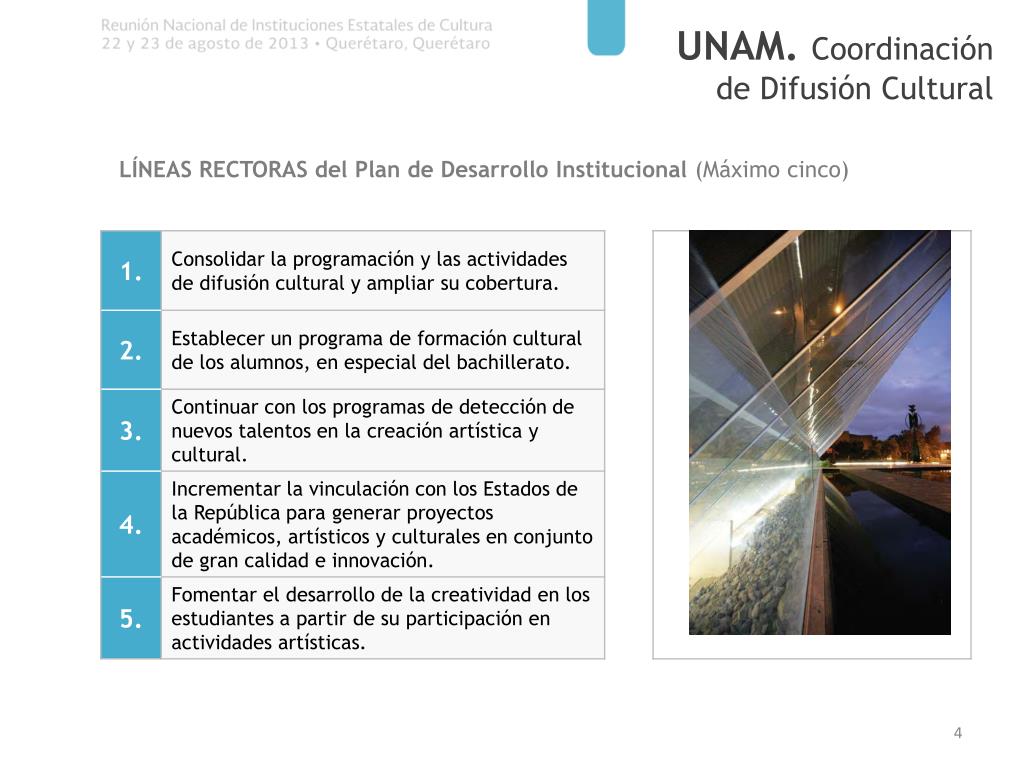 Reunión Nacional de Instituciones Estatales de Cultura
22 y 23 de agosto de 2013 • Querétaro, Querétaro

UNAM. Coordinación de Difusión Cultural

LÍNEAS RECTORAS del Plan de Desarrollo Institucional (Máximo cinco)

| | |
|---|---|
| 1. | Consolidar la programación y las actividades de difusión cultural y ampliar su cobertura. |
| 2. | Establecer un programa de formación cultural de los alumnos, en especial del bachillerato. |
| 3. | Continuar con los programas de detección de nuevos talentos en la creación artística y cultural. |
| 4. | Incrementar la vinculación con los Estados de la República para generar proyectos académicos, artísticos y culturales en conjunto de gran calidad e innovación. |
| 5. | Fomentar el desarrollo de la creatividad en los estudiantes a partir de su participación en actividades artísticas. |

4